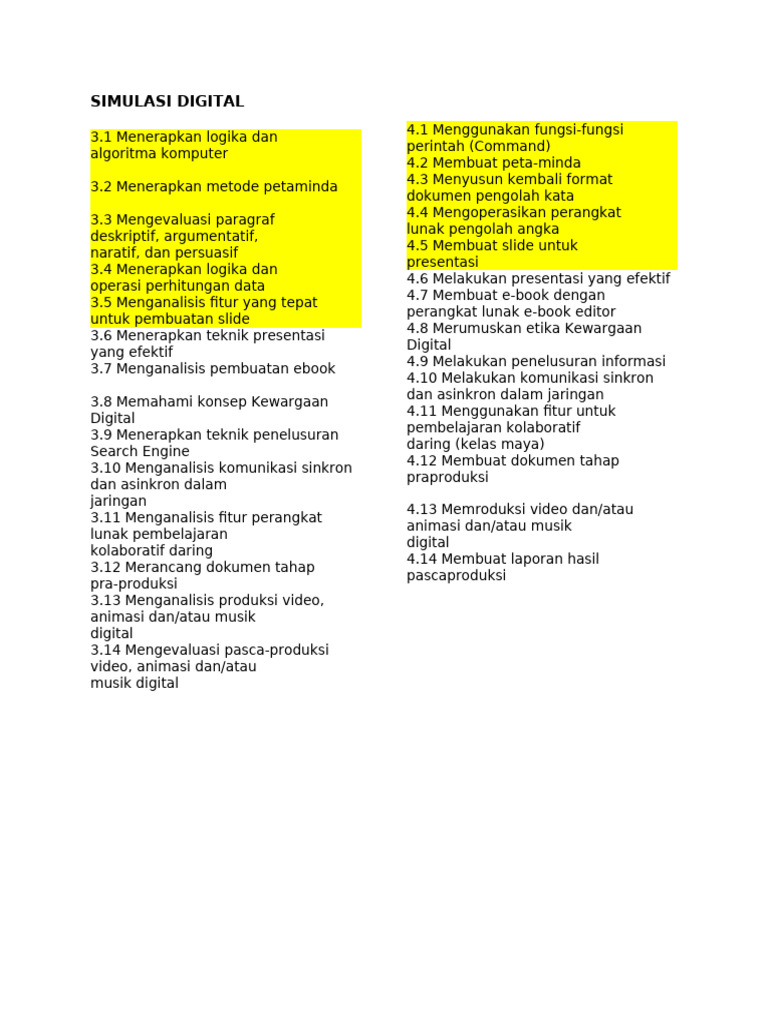 SIMULASI DIGITAL

3.1 Menerapkan logika dan algoritma komputer

3.2 Menerapkan metode petaminda

3.3 Mengevaluasi paragraf deskriptif, argumentatif, naratif, dan persuasif
3.4 Menerapkan logika dan operasi perhitungan data
3.5 Menganalisis fitur yang tepat untuk pembuatan slide
3.6 Menerapkan teknik presentasi yang efektif
3.7 Menganalisis pembuatan ebook

3.8 Memahami konsep Kewargaan Digital
3.9 Menerapkan teknik penelusuran Search Engine
3.10 Menganalisis komunikasi sinkron dan asinkron dalam jaringan
3.11 Menganalisis fitur perangkat lunak pembelajaran kolaboratif daring
3.12 Merancang dokumen tahap pra-produksi
3.13 Menganalisis produksi video, animasi dan/atau musik digital
3.14 Mengevaluasi pasca-produksi video, animasi dan/atau musik digital

4.1 Menggunakan fungsi-fungsi perintah (Command)
4.2 Membuat peta-minda
4.3 Menyusun kembali format dokumen pengolah kata
4.4 Mengoperasikan perangkat lunak pengolah angka
4.5 Membuat slide untuk presentasi
4.6 Melakukan presentasi yang efektif
4.7 Membuat e-book dengan perangkat lunak e-book editor
4.8 Merumuskan etika Kewargaan Digital
4.9 Melakukan penelusuran informasi
4.10 Melakukan komunikasi sinkron dan asinkron dalam jaringan
4.11 Menggunakan fitur untuk pembelajaran kolaboratif daring (kelas maya)
4.12 Membuat dokumen tahap praproduksi

4.13 Memroduksi video dan/atau animasi dan/atau musik digital
4.14 Membuat laporan hasil pascaproduksi